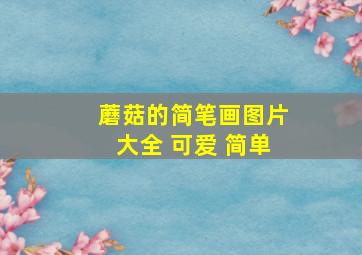 蘑菇的简笔画图片大全 可爱 简单